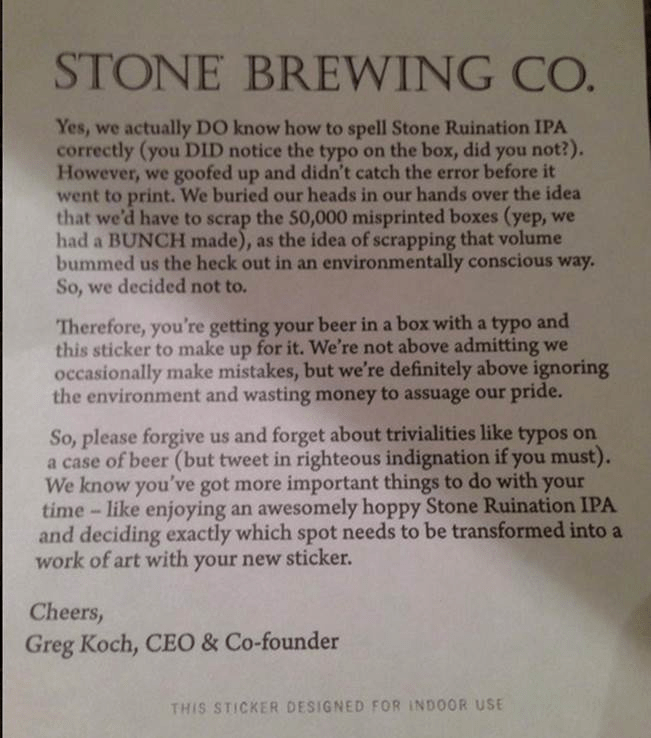 STONE BREWING CO.

Yes, we actually DO know how to spell Stone Ruination IPA correctly (you DID notice the typo on the box, did you not?). However, we goofed up and didn't catch the error before it went to print. We buried our heads in our hands over the idea that we'd have to scrap the 50,000 misprinted boxes (yep, we had a BUNCH made), as the idea of scrapping that volume bummed us the heck out in an environmentally conscious way. So, we decided not to.

Therefore, you're getting your beer in a box with a typo and this sticker to make up for it. We're not above admitting we occasionally make mistakes, but we're definitely above ignoring the environment and wasting money to assuage our pride.

So, please forgive us and forget about trivialities like typos on a case of beer (but tweet in righteous indignation if you must). We know you've got more important things to do with your time – like enjoying an awesomely hoppy Stone Ruination IPA and deciding exactly which spot needs to be transformed into a work of art with your new sticker.

Cheers,
Greg Koch, CEO & Co-founder

THIS STICKER DESIGNED FOR INDOOR USE